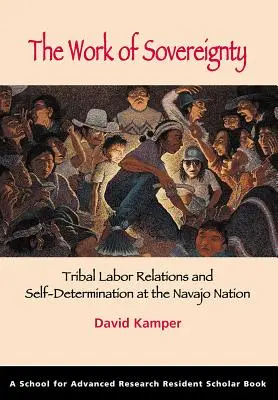 The Work of Sovereignty

Tribal Labor Relations and Self-Determination at the Navajo Nation

David Kamper

A School for Advanced Research Resident Scholar Book